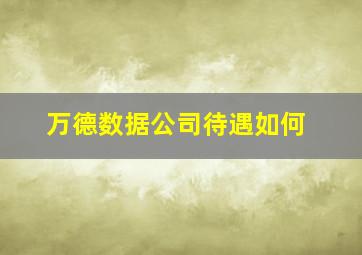 万德数据公司待遇如何